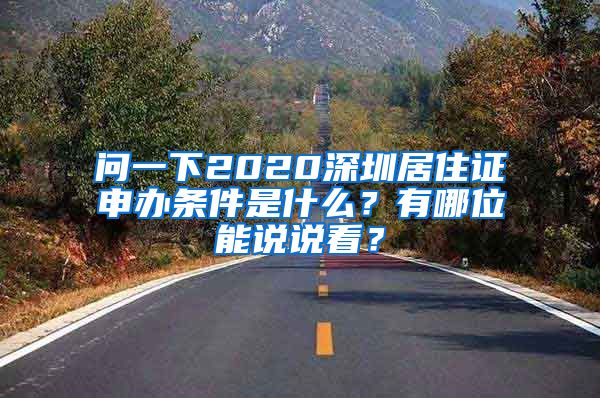 问一下2020深圳居住证申办条件是什么？有哪位能说说看？